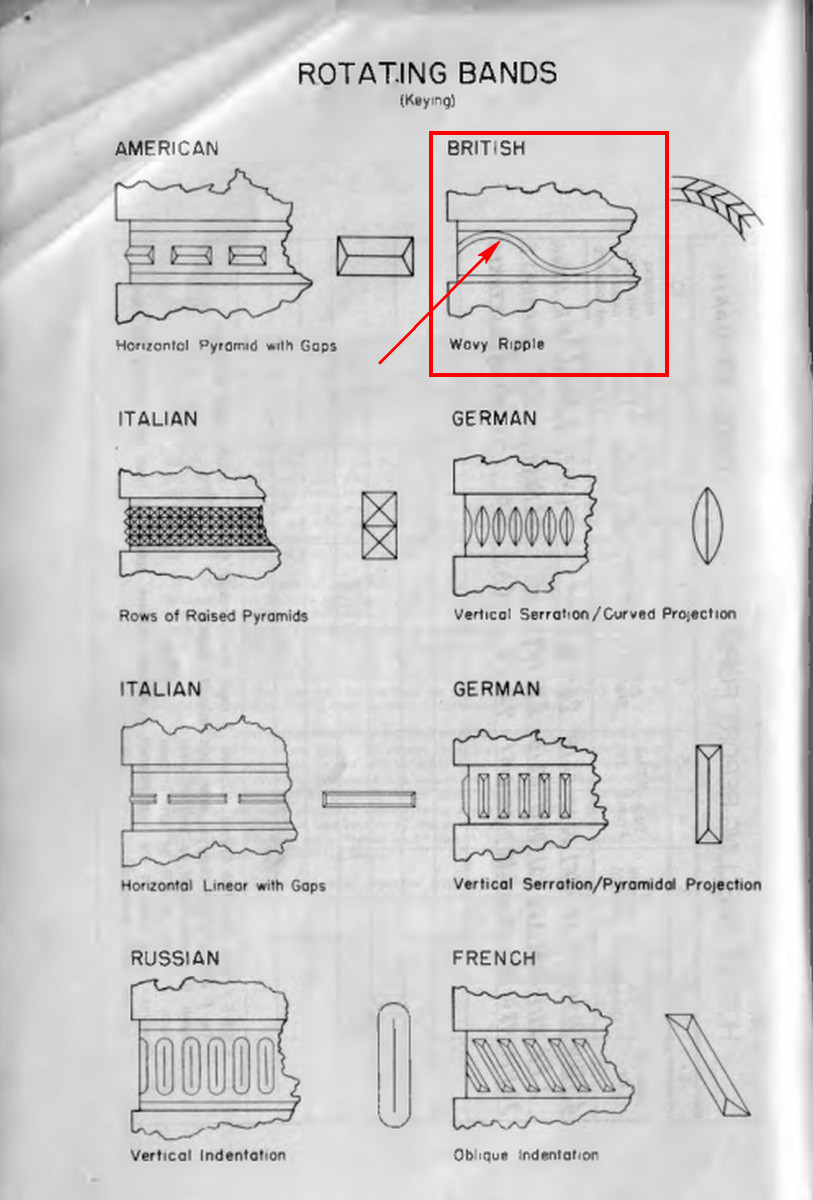 ROTATING BANDS
(Keying)

AMERICAN

Horizontal Pyramid with Gaps

BRITISH

Wavy Ripple

ITALIAN

Rows of Raised Pyramids

GERMAN

Vertical Serration/Curved Projection

ITALIAN

Horizontal Linear with Gaps

GERMAN

Vertical Serration/Pyramidal Projection

RUSSIAN

Vertical Indentation

FRENCH

Oblique Indentation